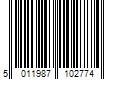 5 011987 102774